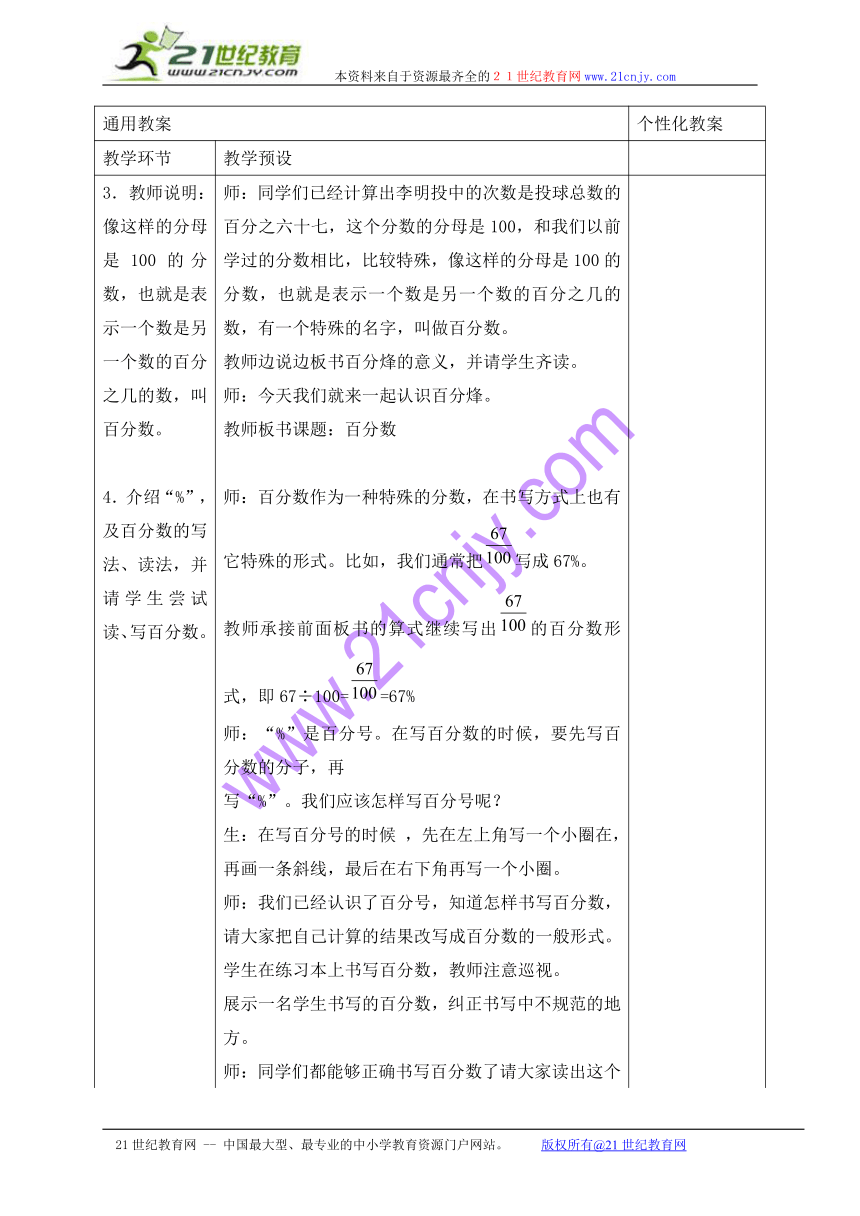 21世纪教育
www.21cnjy.com
本资料来自于资源最齐全的２１世纪教育网www.21cnjy.com

| 通用教案 | | 个性化教案 |
|---|---|---|
| 教学环节 | 教学预设 | |
| 3．教师说明：像这样的分母是 100 的分数，也就是表示一个数是另一个数的百分之几的数，叫百分数。<br><br>4．介绍“%”，及百分数的写法、读法，并请学生尝试读、写百分数。 | 师：同学们已经计算出李明投中的次数是投球总数的百分之六十七，这个分数的分母是 100，和我们以前学过的分数相比，比较特殊，像这样的分母是 100 的分数，也就是表示一个数是另一个数的百分之几的数，有一个特殊的名字，叫做百分数。<br>教师边说边板书百分烽的意义，并请学生齐读。<br>师：今天我们就来一起认识百分烽。<br>教师板书课题：百分数<br><br>师：百分数作为一种特殊的分数，在书写方式上也有它特殊的形式。比如，我们通常把$\frac{67}{100}$写成 67%。<br>教师承接前面板书的算式继续写出$\frac{67}{100}$的百分数形式，即 67÷100=$\frac{67}{100}$=67%<br>师：“%”是百分号。在写百分数的时候，要先写百分数的分子，再<br>写“%”。我们应该怎样写百分号呢？<br>生：在写百分号的时候 ，先在左上角写一个小圈在，再画一条斜线，最后在右下角再写一个小圈。<br>师：我们已经认识了百分号，知道怎样书写百分数，请大家把自己计算的结果改写成百分数的一般形式。<br>学生在练习本上书写百分数，教师注意巡视。<br>展示一名学生书写的百分数，纠正书写中不规范的地方。<br>师：同学们都能够正确书写百分数了请大家读出这个 | |

www.21cnjy.com

21 世纪教育网 -- 中国最大型、最专业的中小学教育资源门户网站。 版权所有@21 世纪教育网